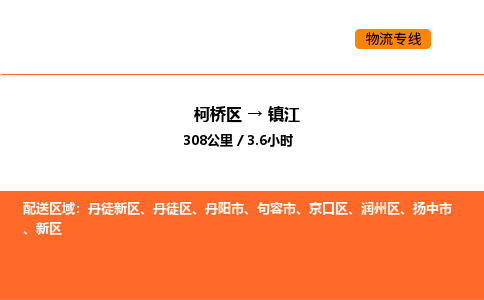 物流专线

柯桥区 → 镇江

308公里 / 3.6小时

配送区域：丹徒新区、丹徒区、丹阳市、句容市、京口区、润州区、扬中市、新区